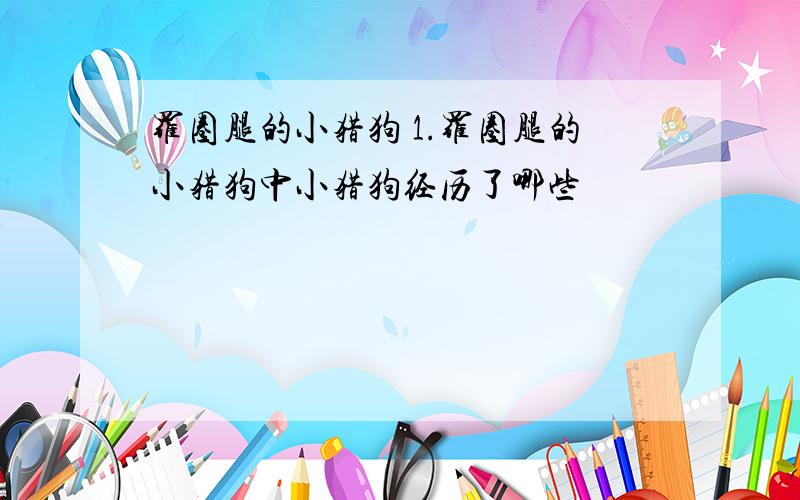 罗圈腿的小猎狗 1.罗圈腿的小猎狗中小猎狗经历了哪些